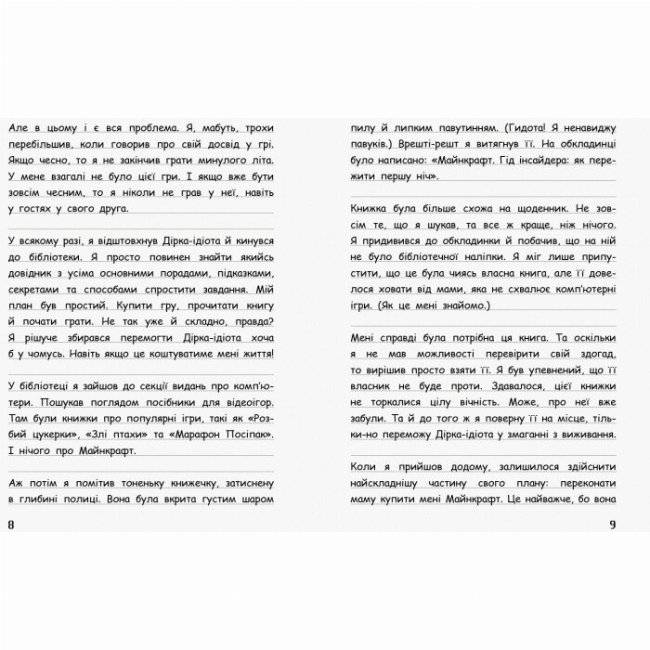 Але в цьому і є вся проблема. Я, мабуть, трохи перебільшив, коли говорив про свій досвід у грі. Якщо чесно, то я не закінчив грати минулого літа. У мене взагалі не було цієї гри. І якщо вже бути зовсім чесним, то я ніколи не грав у неї, навіть у гостях у свого друга.

У всякому разі, я відштовхнув Дірка-ідіота й кинувся до бібліотеки. Я просто повинен знайти якийсь довідник з усіма основними порадами, підказками, секретами та способами спростити завдання. Мій план був простий. Купити гру, прочитати книгу й почати грати. Не так уже й складно, правда? Я рішуче збирався перемогти Дірка-ідіота хоча б у чомусь. Навіть якщо це коштуватиме мені життя!

У бібліотеці я зайшов до секції видань про комп'ютери. Пошукав поглядом посібники для відеоігор. Там були книжки про популярні ігри, такі як «Розбий цукерки», «Злі птахи» та «Марафон Посіпак». І нічого про Майнкрафт.

Аж потім я помітив тоненьку книжечку, затиснену в глибині полиці. Вона була вкрита густим шаром

8

пилу й липким павутинням. (Гидота! Я ненавиджу павуків.) Врешті-решт я витягнув її. На обкладинці було написано: «Майнкрафт. Гід інсайдера: як пережити першу ніч».

Книжка була більше схожа на щоденник. Не зовсім те, що я шукав, та все ж краще, ніж нічого. Я придивився до обкладинки й побачив, що на ній не було бібліотечної наліпки. Я міг лише припустити, що це була чиясь власна книга, але її довелося ховати від мами, яка не схвалює комп'ютерні ігри. (Як це мені знайомо.)

Мені справді була потрібна ця книга. Та оскільки я не мав можливості перевірити свій здогад, то вирішив просто взяти її. Я був упевнений, що її власник не буде проти. Здавалося, цієї книжки не торкалися цілу вічність. Може, про неї вже забули. Та й до того ж я поверну її на місце, тільки-но переможу Дірка-ідіота у змаганні з виживання.

Коли я прийшов додому, залишилося здійснити найскладнішу частину свого плану: переконати маму купити мені Майнкрафт. Це найважче, бо вона

9